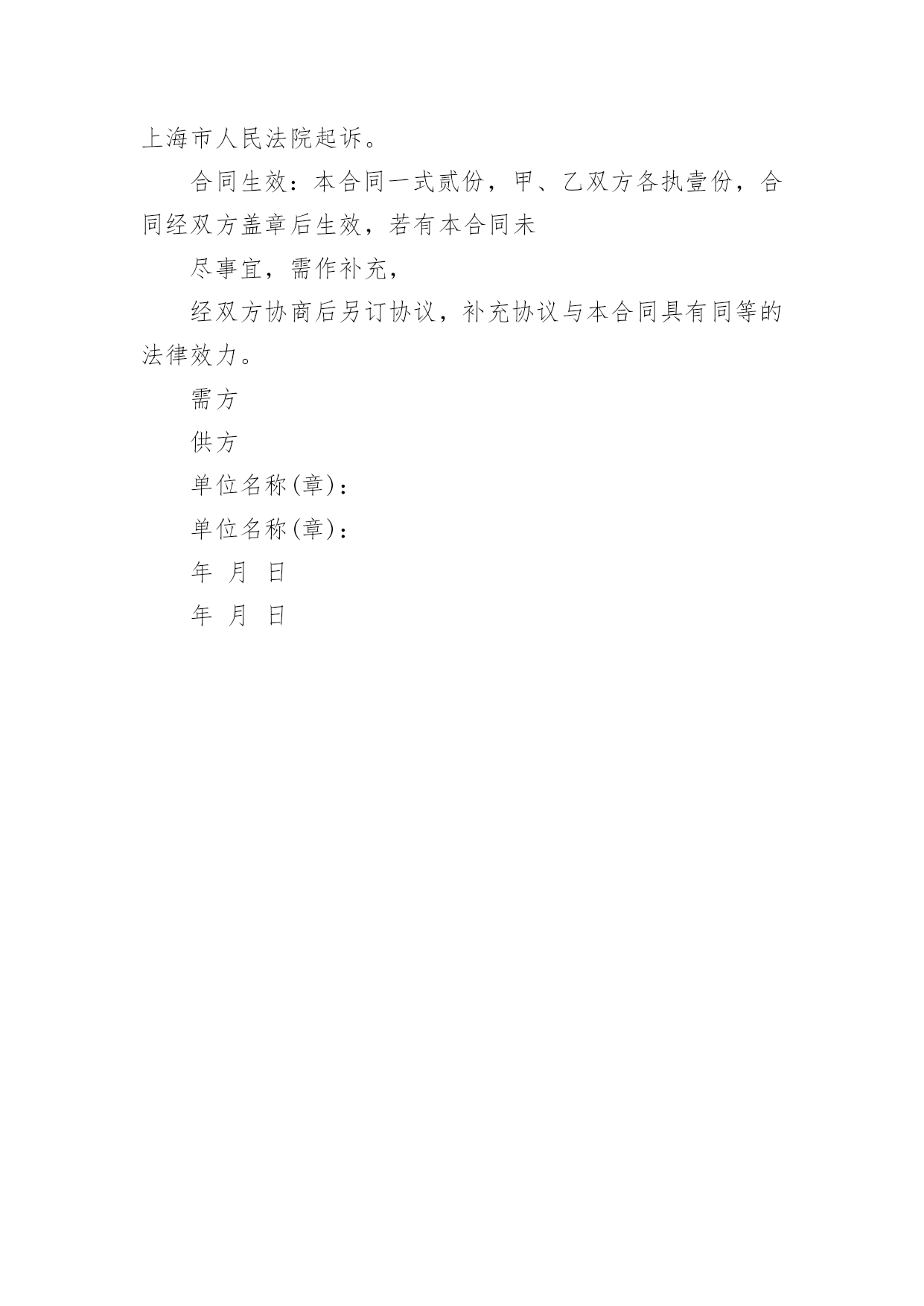 上海市人民法院起诉。

合同生效：本合同一式贰份，甲、乙双方各执壹份，合同经双方盖章后生效，若有本合同未

尽事宜，需作补充，

经双方协商后另订协议，补充协议与本合同具有同等的法律效力。

需方

供方

单位名称(章)：

单位名称(章)：

年 月 日

年 月 日